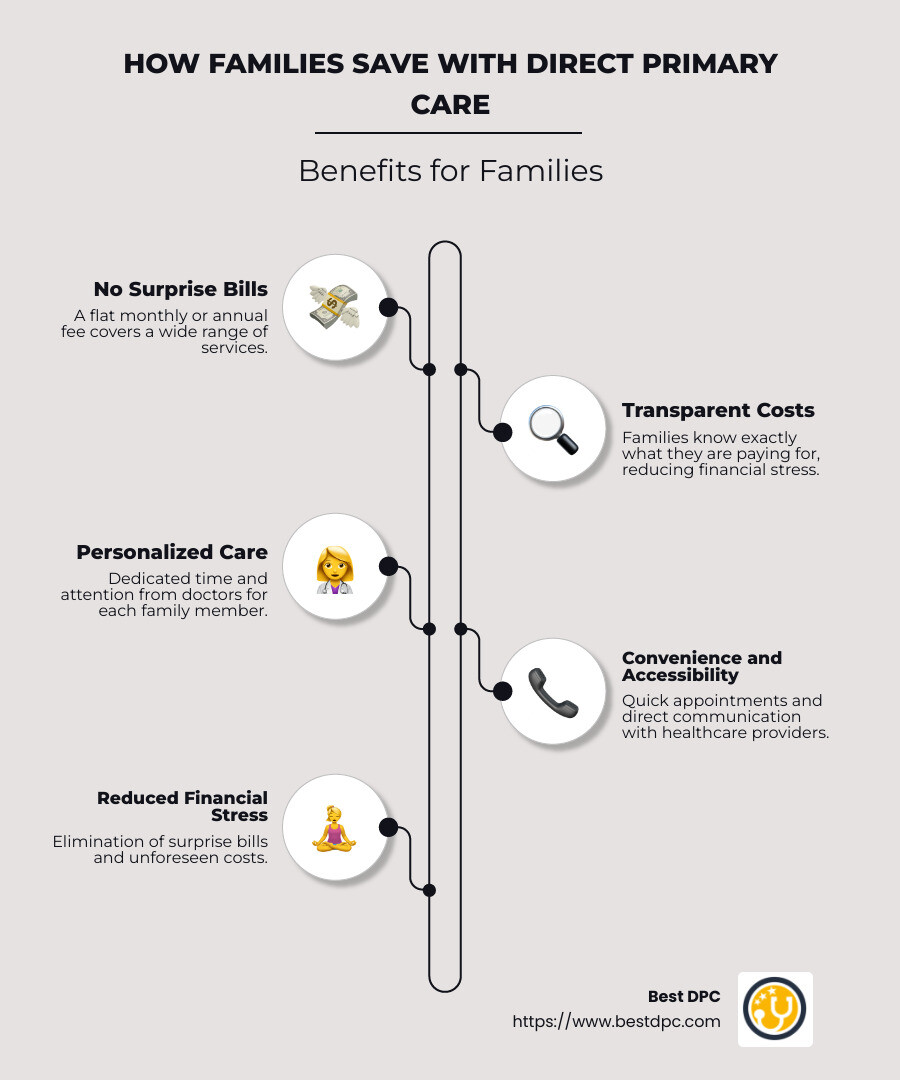 HOW FAMILIES SAVE WITH DIRECT PRIMARY CARE

Benefits for Families

No Surprise Bills
A flat monthly or annual fee covers a wide range of services.

Transparent Costs
Families know exactly what they are paying for, reducing financial stress.

Personalized Care
Dedicated time and attention from doctors for each family member.

Convenience and Accessibility
Quick appointments and direct communication with healthcare providers.

Reduced Financial Stress
Elimination of surprise bills and unforeseen costs.

Best DPC
https://www.bestdpc.com